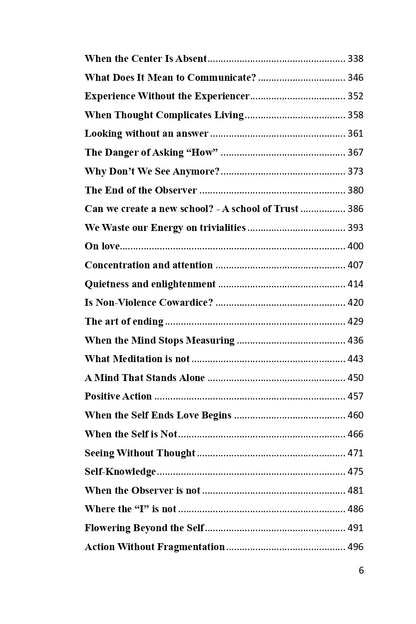 When the Center Is Absent 338

What Does It Mean to Communicate? 346

Experience Without the Experiencer 352

When Thought Complicates Living 358

Looking without an answer 361

The Danger of Asking "How" 367

Why Don't We See Anymore? 373

The End of the Observer 380

Can we create a new school? - A school of Trust 386

We Waste our Energy on trivialities 393

On love 400

Concentration and attention 407

Quietness and enlightenment 414

Is Non-Violence Cowardice? 420

The art of ending 429

When the Mind Stops Measuring 436

What Meditation is not 443

A Mind That Stands Alone 450

Positive Action 457

When the Self Ends Love Begins 460

When the Self is Not 466

Seeing Without Thought 471

Self-Knowledge 475

When the Observer is not 481

Where the "I" is not 486

Flowering Beyond the Self 491

Action Without Fragmentation 496

6